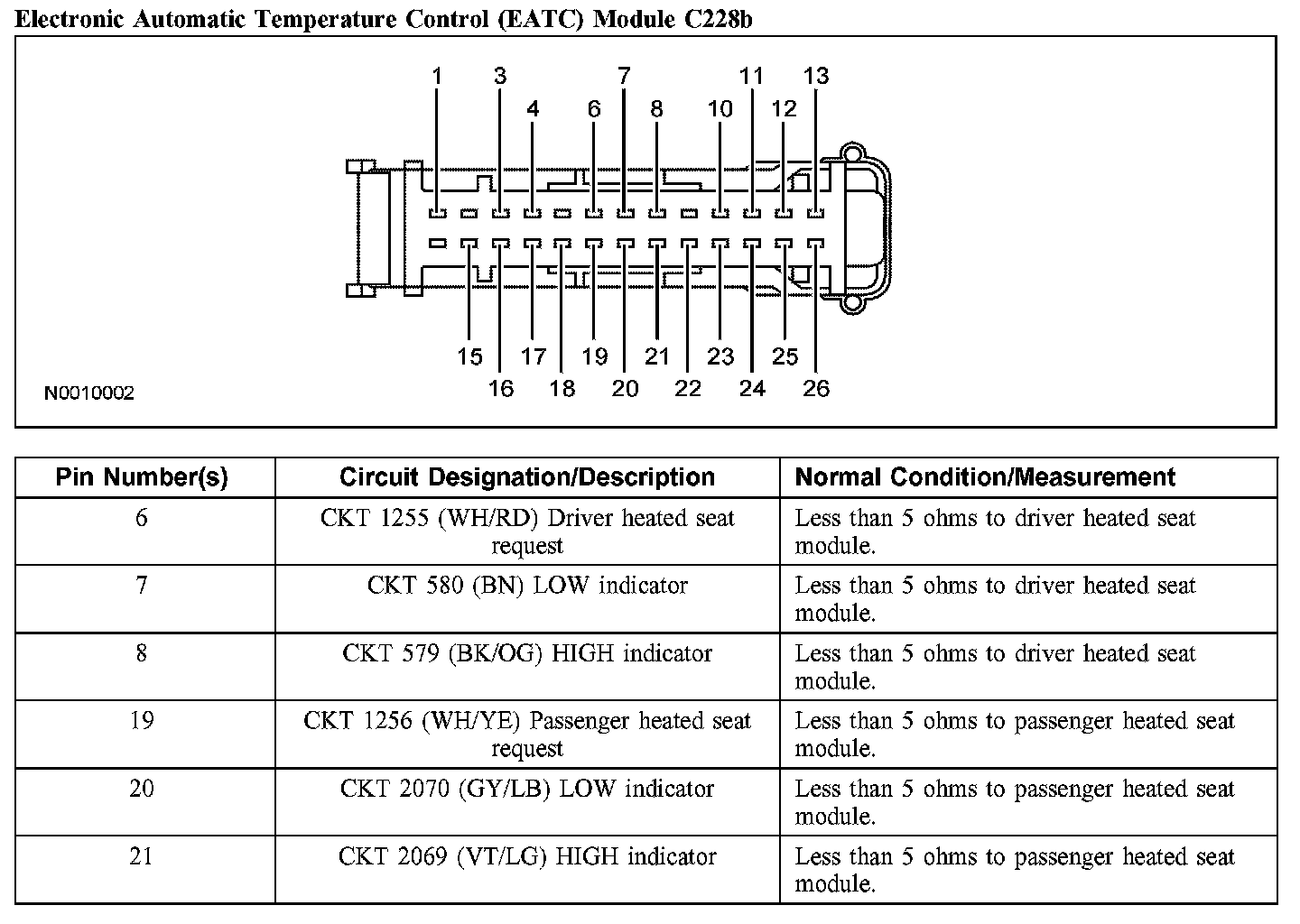 Electronic Automatic Temperature Control (EATC) Module C228b

1 3 7 11 13
4 6 8 10 12

15 17 19 21 23 25
16 18 20 22 24 26

N0010002

| Pin Number(s) | Circuit Designation/Description | Normal Condition/Measurement |
|---|---|---|
| 6 | CKT 1255 (WH/RD) Driver heated seat request | Less than 5 ohms to driver heated seat module. |
| 7 | CKT 580 (BN) LOW indicator | Less than 5 ohms to driver heated seat module. |
| 8 | CKT 579 (BK/OG) HIGH indicator | Less than 5 ohms to driver heated seat module. |
| 19 | CKT 1256 (WH/YE) Passenger heated seat request | Less than 5 ohms to passenger heated seat module. |
| 20 | CKT 2070 (GY/LB) LOW indicator | Less than 5 ohms to passenger heated seat module. |
| 21 | CKT 2069 (VT/LG) HIGH indicator | Less than 5 ohms to passenger heated seat module. |